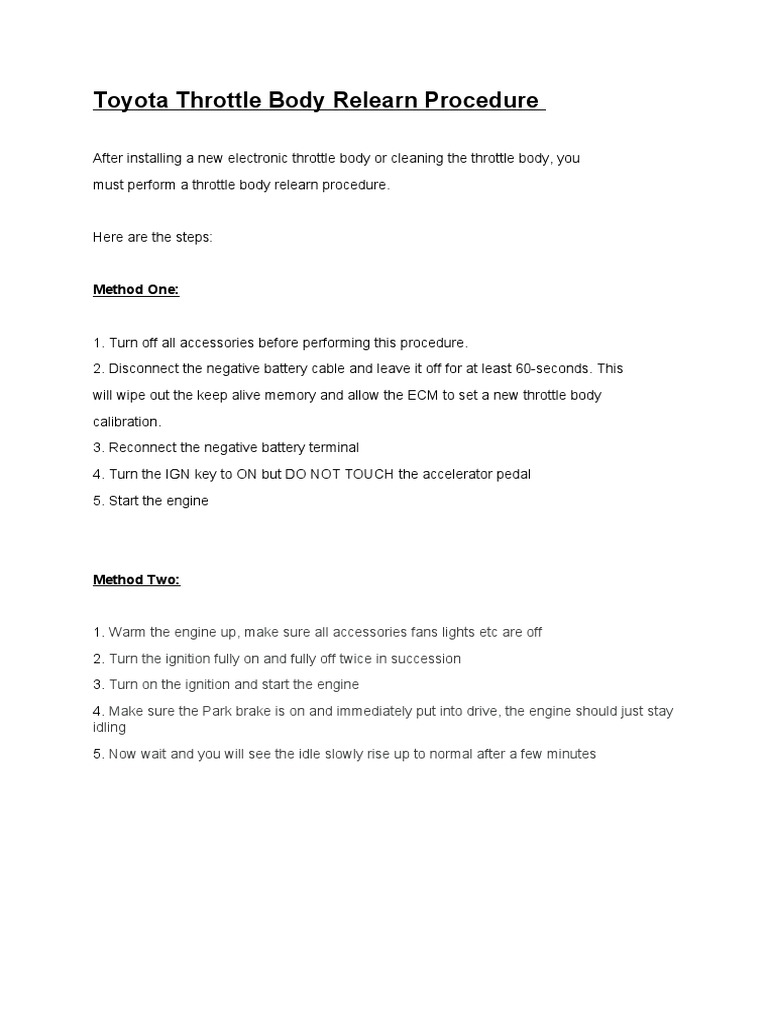 Toyota Throttle Body Relearn Procedure

After installing a new electronic throttle body or cleaning the throttle body, you must perform a throttle body relearn procedure.

Here are the steps:

Method One:

1. Turn off all accessories before performing this procedure.
2. Disconnect the negative battery cable and leave it off for at least 60-seconds. This will wipe out the keep alive memory and allow the ECM to set a new throttle body calibration.
3. Reconnect the negative battery terminal
4. Turn the IGN key to ON but DO NOT TOUCH the accelerator pedal
5. Start the engine

Method Two:

1. Warm the engine up, make sure all accessories fans lights etc are off
2. Turn the ignition fully on and fully off twice in succession
3. Turn on the ignition and start the engine
4. Make sure the Park brake is on and immediately put into drive, the engine should just stay idling
5. Now wait and you will see the idle slowly rise up to normal after a few minutes